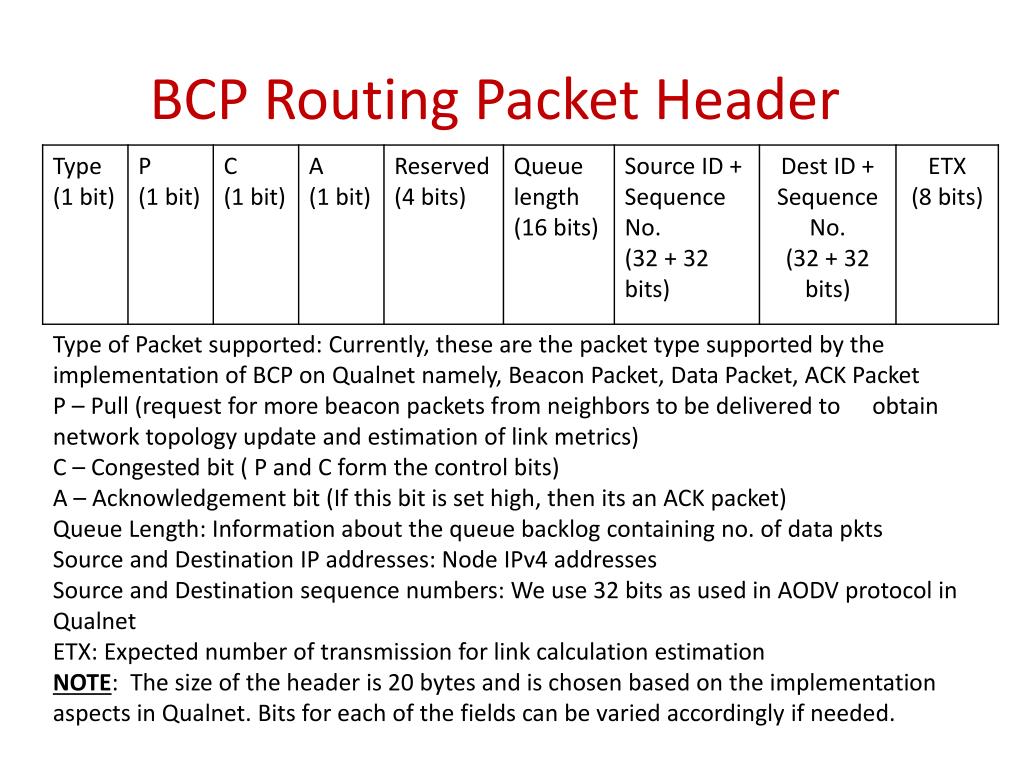 BCP Routing Packet Header

| Type (1 bit) | P (1 bit) | C (1 bit) | A (1 bit) | Reserved (4 bits) | Queue length (16 bits) | Source ID + Sequence No. (32 + 32 bits) | Dest ID + Sequence No. (32 + 32 bits) | ETX (8 bits) |
|---|---|---|---|---|---|---|---|---|

Type of Packet supported: Currently, these are the packet type supported by the implementation of BCP on Qualnet namely, Beacon Packet, Data Packet, ACK Packet
P – Pull (request for more beacon packets from neighbors to be delivered to obtain network topology update and estimation of link metrics)
C – Congested bit ( P and C form the control bits)
A – Acknowledgement bit (If this bit is set high, then its an ACK packet)
Queue Length: Information about the queue backlog containing no. of data pkts
Source and Destination IP addresses: Node IPv4 addresses
Source and Destination sequence numbers: We use 32 bits as used in AODV protocol in Qualnet
ETX: Expected number of transmission for link calculation estimation
NOTE: The size of the header is 20 bytes and is chosen based on the implementation aspects in Qualnet. Bits for each of the fields can be varied accordingly if needed.